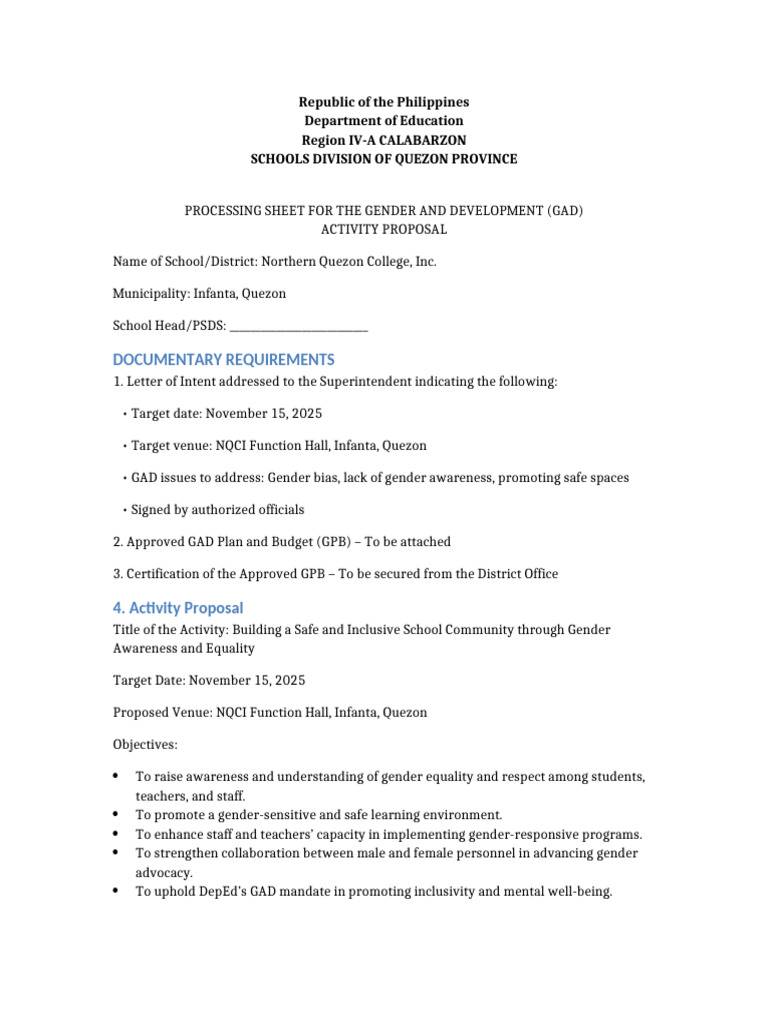 Republic of the Philippines
Department of Education
Region IV-A CALABARZON
SCHOOLS DIVISION OF QUEZON PROVINCE

PROCESSING SHEET FOR THE GENDER AND DEVELOPMENT (GAD) ACTIVITY PROPOSAL

Name of School/District: Northern Quezon College, Inc.

Municipality: Infanta, Quezon

School Head/PSDS: ______________________

DOCUMENTARY REQUIREMENTS

1. Letter of Intent addressed to the Superintendent indicating the following:

• Target date: November 15, 2025

• Target venue: NQCI Function Hall, Infanta, Quezon

• GAD issues to address: Gender bias, lack of gender awareness, promoting safe spaces

• Signed by authorized officials

2. Approved GAD Plan and Budget (GPB) – To be attached

3. Certification of the Approved GPB – To be secured from the District Office

4. Activity Proposal

Title of the Activity: Building a Safe and Inclusive School Community through Gender Awareness and Equality

Target Date: November 15, 2025

Proposed Venue: NQCI Function Hall, Infanta, Quezon

Objectives:

• To raise awareness and understanding of gender equality and respect among students, teachers, and staff.
• To promote a gender-sensitive and safe learning environment.
• To enhance staff and teachers' capacity in implementing gender-responsive programs.
• To strengthen collaboration between male and female personnel in advancing gender advocacy.
• To uphold DepEd's GAD mandate in promoting inclusivity and mental well-being.